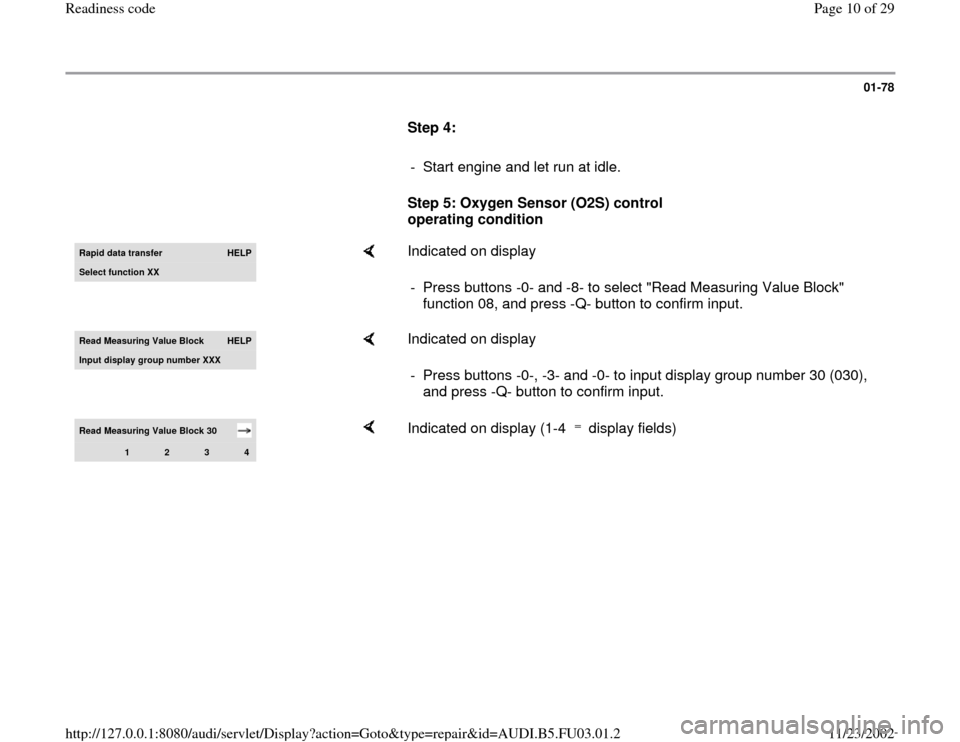 Readiness code

Page 10 of 29

01-78

Step 4:

- Start engine and let run at idle.

Step 5: Oxygen Sensor (O2S) control operating condition

Rapid data transfer HELP
Select function XX

Indicated on display

- Press buttons -0- and -8- to select "Read Measuring Value Block" function 08, and press -Q- button to confirm input.

Read Measuring Value Block HELP
Input display group number XXX

Indicated on display

- Press buttons -0-, -3- and -0- to input display group number 30 (030), and press -Q- button to confirm input.

Read Measuring Value Block 30 →
1 2 3 4

Indicated on display (1-4 = display fields)

http://127.0.0.1:8080/audi/servlet/Display?action=Goto&type=repair&id=AUDI.B5.FU03.01.2

11/23/2002

carmanualsonline.info